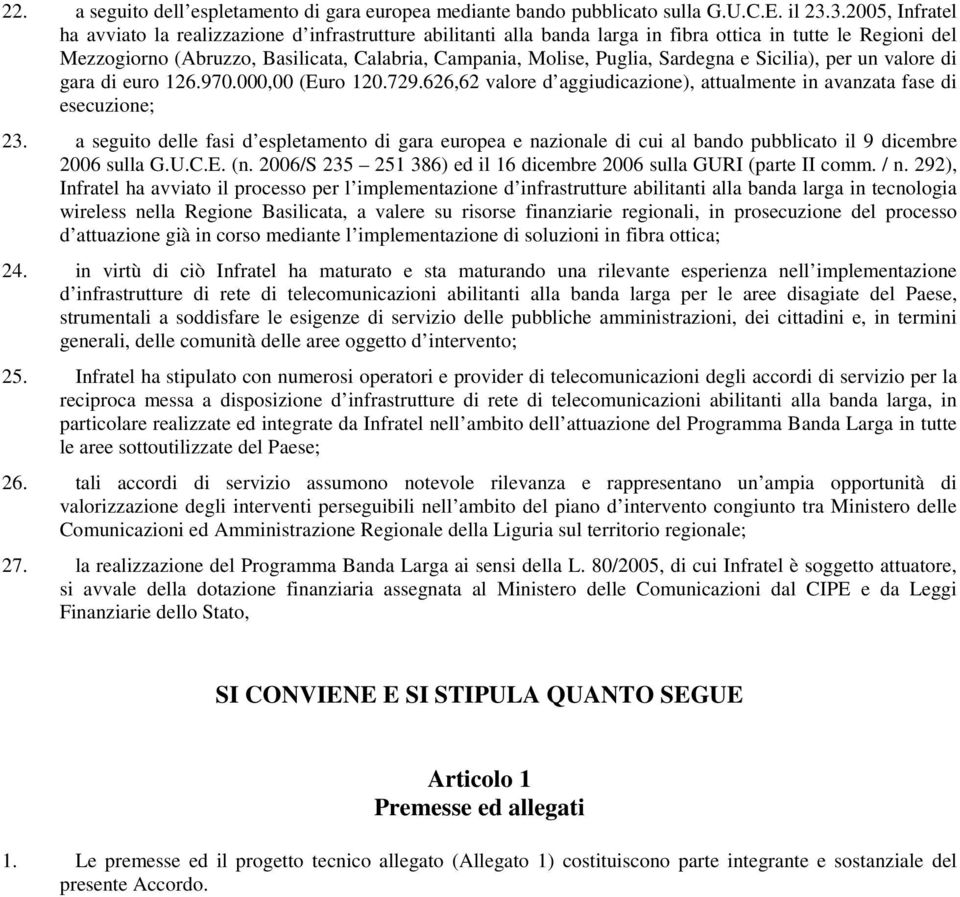 22. a seguito dell’espletamento di gara europea mediante bando pubblicato sulla G.U.C.E. il 23.3.2005, Infratel ha avviato la realizzazione d’infrastrutture abilitanti alla banda larga in fibra ottica in tutte le Regioni del Mezzogiorno (Abruzzo, Basilicata, Calabria, Campania, Molise, Puglia, Sardegna e Sicilia), per un valore di gara di euro 126.970.000,00 (Euro 120.729.626,62 valore d’aggiudicazione), attualmente in avanzata fase di esecuzione;

23. a seguito delle fasi d’espletamento di gara europea e nazionale di cui al bando pubblicato il 9 dicembre 2006 sulla G.U.C.E. (n. 2006/S 235 – 251 386) ed il 16 dicembre 2006 sulla GURI (parte II comm. / n. 292), Infratel ha avviato il processo per l’implementazione d’infrastrutture abilitanti alla banda larga in tecnologia wireless nella Regione Basilicata, a valere su risorse finanziarie regionali, in prosecuzione del processo d’attuazione già in corso mediante l’implementazione di soluzioni in fibra ottica;

24. in virtù di ciò Infratel ha maturato e sta maturando una rilevante esperienza nell’implementazione d’infrastrutture di rete di telecomunicazioni abilitanti alla banda larga per le aree disagiate del Paese, strumentali a soddisfare le esigenze di servizio delle pubbliche amministrazioni, dei cittadini e, in termini generali, delle comunità delle aree oggetto d’intervento;

25. Infratel ha stipulato con numerosi operatori e provider di telecomunicazioni degli accordi di servizio per la reciproca messa a disposizione d’infrastrutture di rete di telecomunicazioni abilitanti alla banda larga, in particolare realizzate ed integrate da Infratel nell’ambito dell’attuazione del Programma Banda Larga in tutte le aree sottoutilizzate del Paese;

26. tali accordi di servizio assumono notevole rilevanza e rappresentano un’ampia opportunità di valorizzazione degli interventi perseguibili nell’ambito del piano d’intervento congiunto tra Ministero delle Comunicazioni ed Amministrazione Regionale della Liguria sul territorio regionale;

27. la realizzazione del Programma Banda Larga ai sensi della L. 80/2005, di cui Infratel è soggetto attuatore, si avvale della dotazione finanziaria assegnata al Ministero delle Comunicazioni dal CIPE e da Leggi Finanziarie dello Stato,

SI CONVIENE E SI STIPULA QUANTO SEGUE

Articolo 1
Premesse ed allegati

1. Le premesse ed il progetto tecnico allegato (Allegato 1) costituiscono parte integrante e sostanziale del presente Accordo.